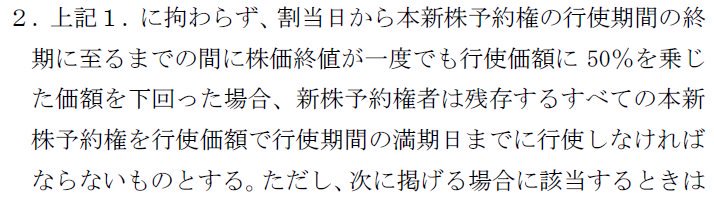 ２．上記１．に拘わらず、割当日から本新株予約権の行使期間の終期に至るまでの間に株価終値が一度でも行使価額に 50%を乗じた価額を下回った場合、新株予約権者は残存するすべての本新株予約権を行使価額で行使期間の満期日までに行使しなければならないものとする。ただし、次に掲げる場合に該当するときは